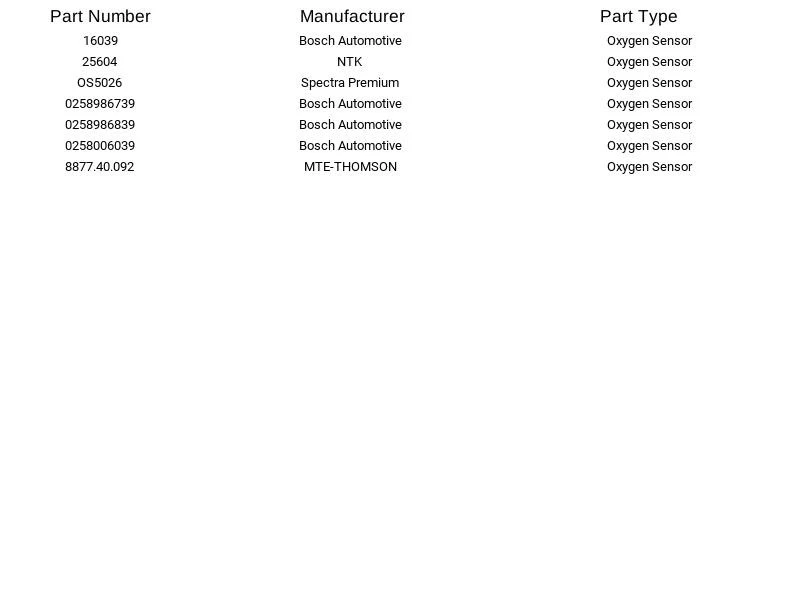 | Part Number | Manufacturer | Part Type |
|---|---|---|
| 16039 | Bosch Automotive | Oxygen Sensor |
| 25604 | NTK | Oxygen Sensor |
| OS5026 | Spectra Premium | Oxygen Sensor |
| 0258986739 | Bosch Automotive | Oxygen Sensor |
| 0258986839 | Bosch Automotive | Oxygen Sensor |
| 0258006039 | Bosch Automotive | Oxygen Sensor |
| 8877.40.092 | MTE-THOMSON | Oxygen Sensor |